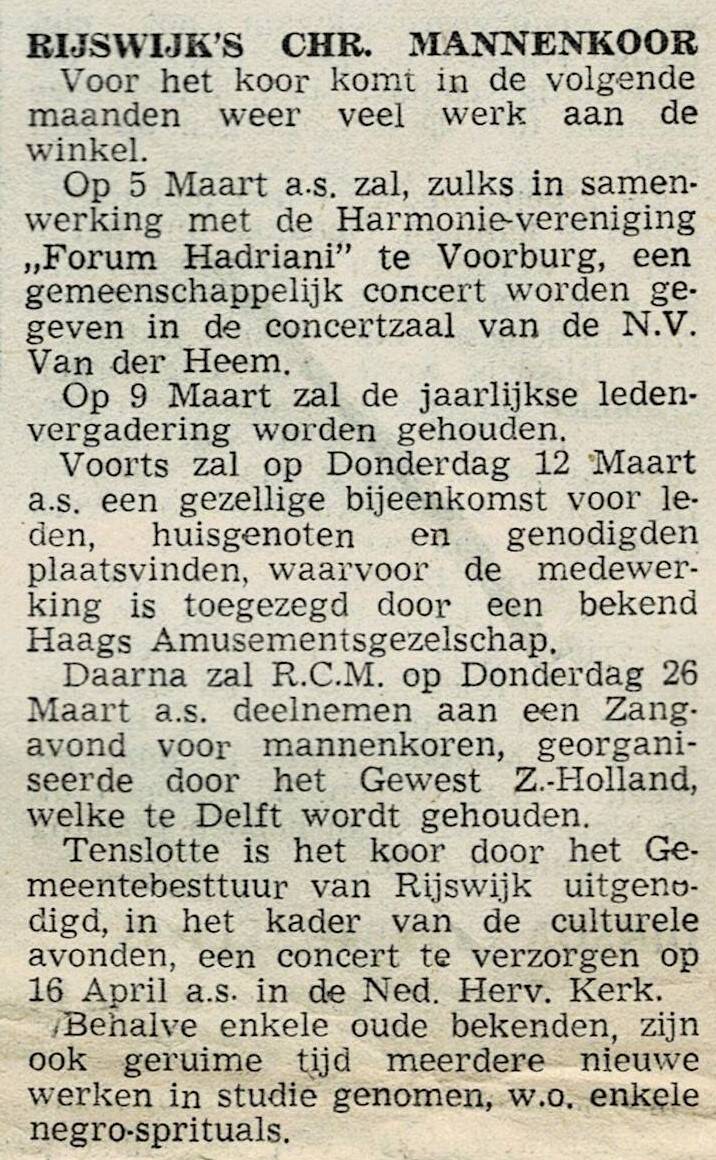 RIJSWIJK'S CHR. MANNENKOOR

Voor het koor komt in de volgende maanden weer veel werk aan de winkel.

Op 5 Maart a.s. zal, zulks in samenwerking met de Harmonie-vereniging „Forum Hadriani" te Voorburg, een gemeenschappelijk concert worden gegeven in de concertzaal van de N.V. Van der Heem.

Op 9 Maart zal de jaarlijkse ledenvergadering worden gehouden.

Voorts zal op Donderdag 12 Maart a.s. een gezellige bijeenkomst voor leden, huisgenoten en genodigden plaatsvinden, waarvoor de medewerking is toegezegd door een bekend Haags Amusementsgezelschap.

Daarna zal R.C.M. op Donderdag 26 Maart a.s. deelnemen aan een Zangavond voor mannenkoren, georganiseerde door het Gewest Z.-Holland, welke te Delft wordt gehouden.

Tenslotte is het koor door het Gemeentebesttuur van Rijswijk uitgenodigd, in het kader van de culturele avonden, een concert te verzorgen op 16 April a.s. in de Ned. Herv. Kerk.

Behalve enkele oude bekenden, zijn ook geruime tijd meerdere nieuwe werken in studie genomen, w.o. enkele negro-sprituals.